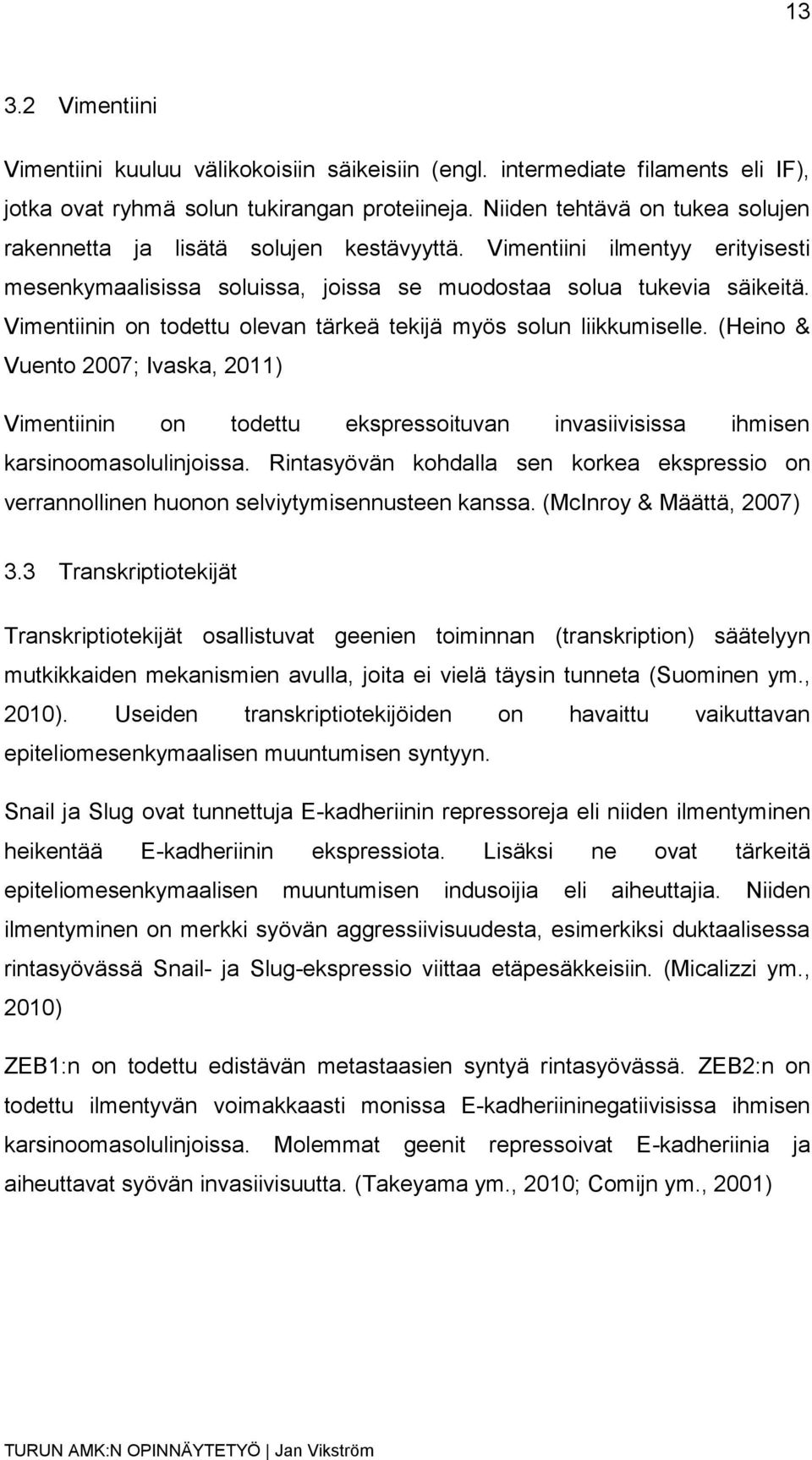 13

3.2 Vimentiini

Vimentiini kuuluu välikokoisiin säikeisiin (engl. intermediate filaments eli IF), jotka ovat ryhmä solun tukirangan proteiineja. Niiden tehtävä on tukea solujen rakennetta ja lisätä solujen kestävyyttä. Vimentiini ilmentyy erityisesti mesenkymaalisissa soluissa, joissa se muodostaa solua tukevia säikeitä. Vimentiinin on todettu olevan tärkeä tekijä myös solun liikkumiselle. (Heino & Vuento 2007; Ivaska, 2011)

Vimentiinin on todettu ekspressoituvan invasiivisissa ihmisen karsinoomasolulinjoissa. Rintasyövän kohdalla sen korkea ekspressio on verrannollinen huonon selviytymisennusteen kanssa. (McInroy & Määttä, 2007)

3.3 Transkriptiotekijät

Transkriptiotekijät osallistuvat geenien toiminnan (transkription) säätelyyn mutkikkaiden mekanismien avulla, joita ei vielä täysin tunneta (Suominen ym., 2010). Useiden transkriptiotekijöiden on havaittu vaikuttavan epiteliomesenkymaalisen muuntumisen syntyyn.

Snail ja Slug ovat tunnettuja E-kadheriinin repressoreja eli niiden ilmentyminen heikentää E-kadheriinin ekspressiota. Lisäksi ne ovat tärkeitä epiteliomesenkymaalisen muuntumisen indusoijia eli aiheuttajia. Niiden ilmentyminen on merkki syövän aggressiivisuudesta, esimerkiksi duktaalisessa rintasyövässä Snail- ja Slug-ekspressio viittaa etäpesäkkeisiin. (Micalizzi ym., 2010)

ZEB1:n on todettu edistävän metastaasien syntyä rintasyövässä. ZEB2:n on todettu ilmentyvän voimakkaasti monissa E-kadheriininegatiivisissa ihmisen karsinoomasolulinjoissa. Molemmat geenit repressoivat E-kadheriinia ja aiheuttavat syövän invasiivisuutta. (Takeyama ym., 2010; Comijn ym., 2001)

TURUN AMK:N OPINNÄYTETYÖ | Jan Vikström